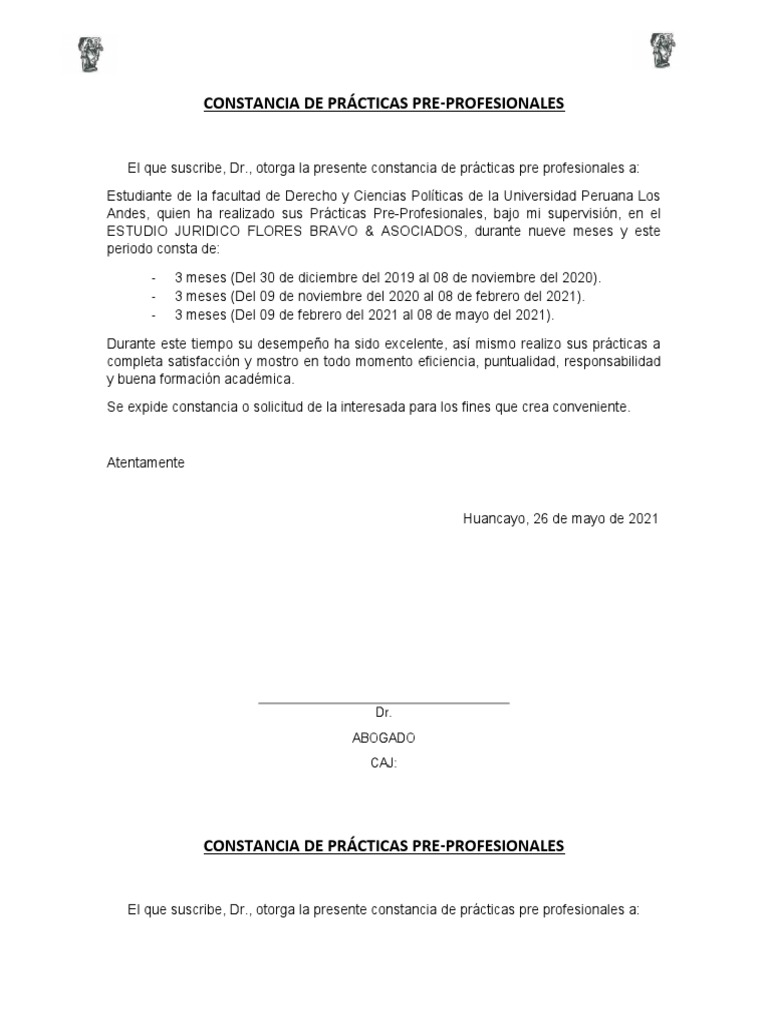 CONSTANCIA DE PRÁCTICAS PRE-PROFESIONALES

El que suscribe, Dr., otorga la presente constancia de prácticas pre profesionales a:

Estudiante de la facultad de Derecho y Ciencias Políticas de la Universidad Peruana Los Andes, quien ha realizado sus Prácticas Pre-Profesionales, bajo mi supervisión, en el ESTUDIO JURIDICO FLORES BRAVO & ASOCIADOS, durante nueve meses y este periodo consta de:

- 3 meses (Del 30 de diciembre del 2019 al 08 de noviembre del 2020).
- 3 meses (Del 09 de noviembre del 2020 al 08 de febrero del 2021).
- 3 meses (Del 09 de febrero del 2021 al 08 de mayo del 2021).

Durante este tiempo su desempeño ha sido excelente, así mismo realizo sus prácticas a completa satisfacción y mostro en todo momento eficiencia, puntualidad, responsabilidad y buena formación académica.

Se expide constancia o solicitud de la interesada para los fines que crea conveniente.

Atentamente

Huancayo, 26 de mayo de 2021

Dr.
ABOGADO
CAJ:

CONSTANCIA DE PRÁCTICAS PRE-PROFESIONALES

El que suscribe, Dr., otorga la presente constancia de prácticas pre profesionales a: